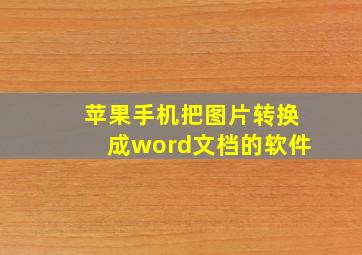 苹果手机把图片转换成word文档的软件